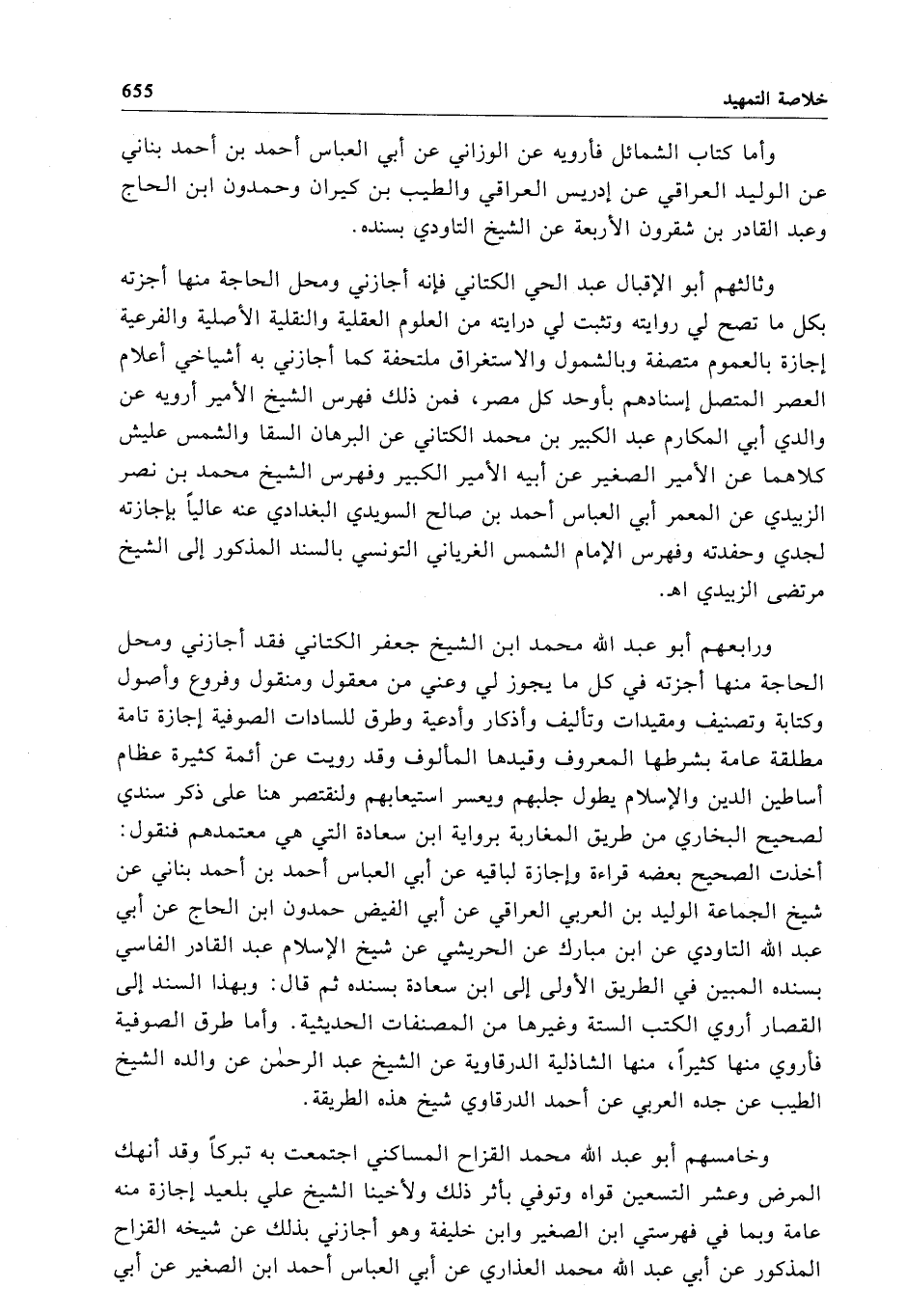 خلاصة التمهيد 655

وأما كتاب الشمائل فأرويه عن الوزاني عن أبي العباس أحمد بن أحمد بناني عن الوليد العراقي عن إدريس العراقي والطيب بن كيران وحمدون ابن الحاج وعبد القادر بن شقرون الأربعة عن الشيخ التاودي بسنده.

وثالثهم أبو الإقبال عبد الحي الكتاني فإنه أجازني ومحل الحاجة منها أجزته بكل ما تصح لي روايته وتثبت لي درايته من العلوم العقلية والنقلية الأصلية والفرعية إجازة بالعموم متصفة وبالشمول والاستغراق ملتحفة كما أجازني به أشياخي أعلام العصر المتصل إسنادهم بأوحد كل مصر، فمن ذلك فهرس الشيخ الأمير أرويه عن والدي أبي المكارم عبد الكبير بن محمد الكتاني عن البرهان السقا والشمس عليش كلاهما عن الأمير الصغير عن أبيه الأمير الكبير وفهرس الشيخ محمد بن نصر الزبيدي عن المعمر أبي العباس أحمد بن صالح السويدي البغدادي عنه عالياً بإجازته لجدي وحفدته وفهرس الإمام الشمس الغرياني التونسي بالسند المذكور إلى الشيخ مرتضى الزبيدي اهـ.

ورابعهم أبو عبد الله محمد ابن الشيخ جعفر الكتاني فقد أجازني ومحل الحاجة منها أجزته في كل ما يجوز لي وعني من معقول ومنقول وفروع وأصول وكتابة وتصنيف ومقيدات وتأليف وأذكار وأدعية وطرق للسادات الصوفية إجازة تامة مطلقة عامة بشرطها المعروف وقيدها المألوف وقد رويت عن أئمة كثيرة عظام أساطين الدين والإسلام يطول جلبهم ويعسر استيعابهم ولنقتصر هنا على ذكر سندي لصحيح البخاري من طريق المغاربة برواية ابن سعادة التي هي معتمدهم فنقول: أخذت الصحيح بعضه قراءة وإجازة لباقيه عن أبي العباس أحمد بن أحمد بناني عن شيخ الجماعة الوليد بن العربي العراقي عن أبي الفيض حمدون ابن الحاج عن أبي عبد الله التاودي عن ابن مبارك عن الحريشي عن شيخ الإسلام عبد القادر الفاسي بسنده المبين في الطريق الأولى إلى ابن سعادة بسنده ثم قال: وبهذا السند إلى القصار أروي الكتب الستة وغيرها من المصنفات الحديثية. وأما طرق الصوفية فأروي منها كثيراً، منها الشاذلية الدرقاوية عن الشيخ عبد الرحمٰن عن والده الشيخ الطيب عن جده العربي عن أحمد الدرقاوي شيخ هذه الطريقة.

وخامسهم أبو عبد الله محمد القزاح المساكني اجتمعت به تبركاً وقد أنهك المرض وعشر التسعين قواه وتوفي بأثر ذلك ولأخينا الشيخ علي بلعيد إجازة منه عامة وبما في فهرستي ابن الصغير وابن خليفة وهو أجازني بذلك عن شيخه القزاح المذكور عن أبي عبد الله محمد العذاري عن أبي العباس أحمد ابن الصغير عن أبي